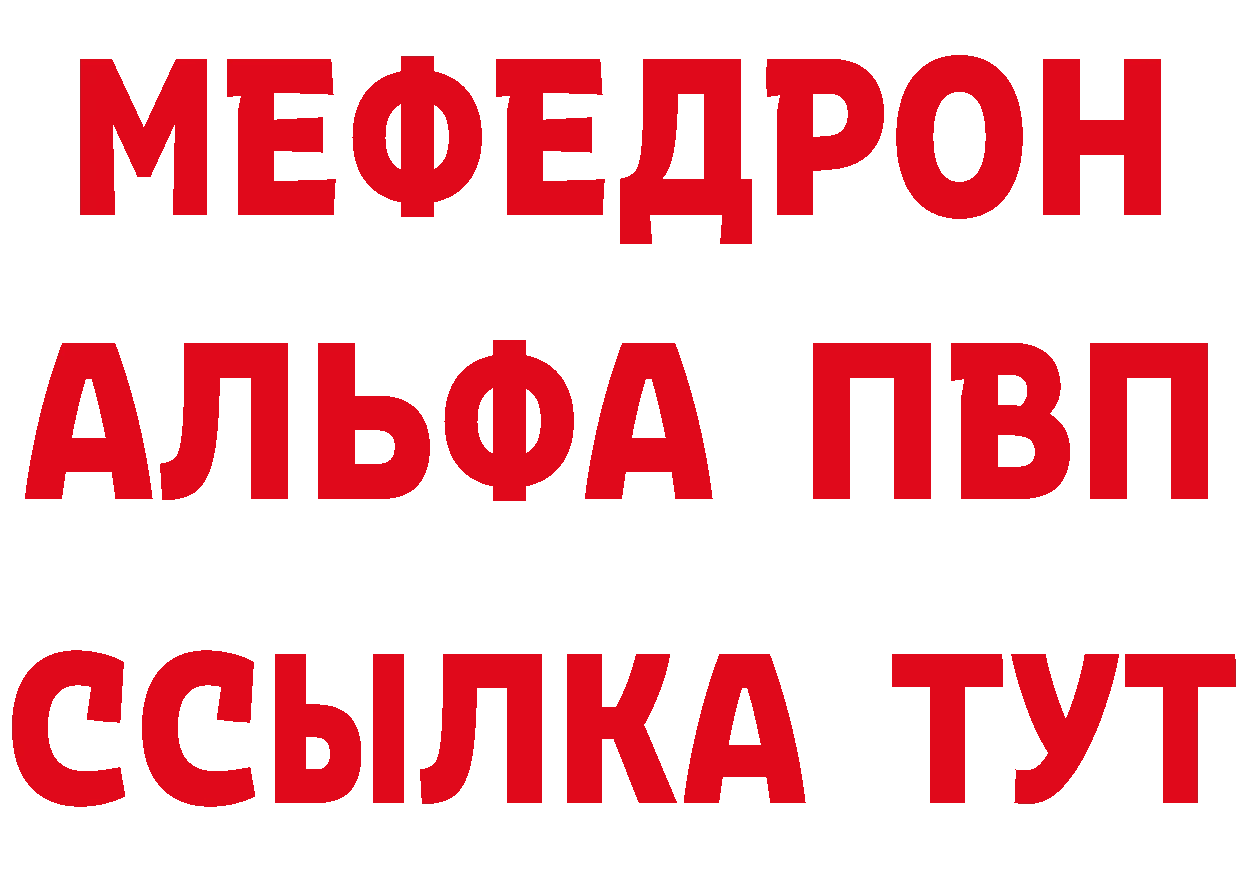 МЕФЕДРОН
АЛЬФА ПВП
ССЫЛКА ТУТ